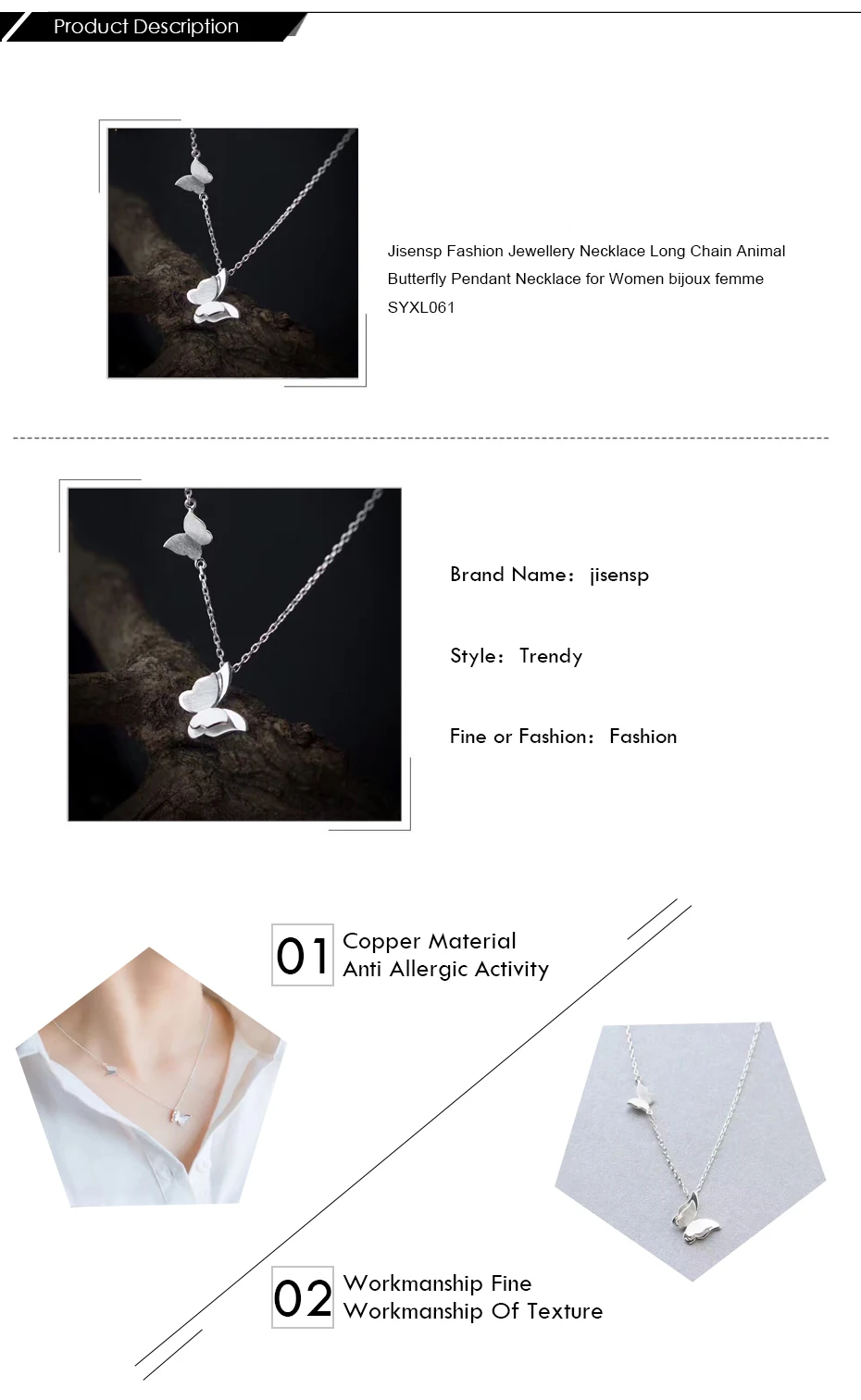 Product Description

Jisensp Fashion Jewellery Necklace Long Chain Animal Butterfly Pendant Necklace for Women bijoux femme SYXL061

Brand Name: jisensp

Style: Trendy

Fine or Fashion: Fashion

01 Copper Material
Anti Allergic Activity

02 Workmanship Fine
Workmanship Of Texture